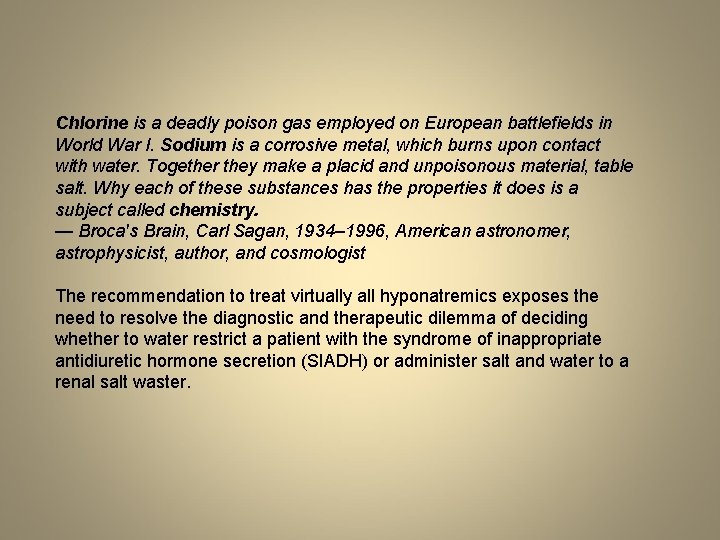 Chlorine is a deadly poison gas employed on European battlefields in World War I. Sodium is a corrosive metal, which burns upon contact with water. Together they make a placid and unpoisonous material, table salt. Why each of these substances has the properties it does is a subject called chemistry.
— Broca's Brain, Carl Sagan, 1934–1996, American astronomer, astrophysicist, author, and cosmologist

The recommendation to treat virtually all hyponatremics exposes the need to resolve the diagnostic and therapeutic dilemma of deciding whether to water restrict a patient with the syndrome of inappropriate antidiuretic hormone secretion (SIADH) or administer salt and water to a renal salt waster.